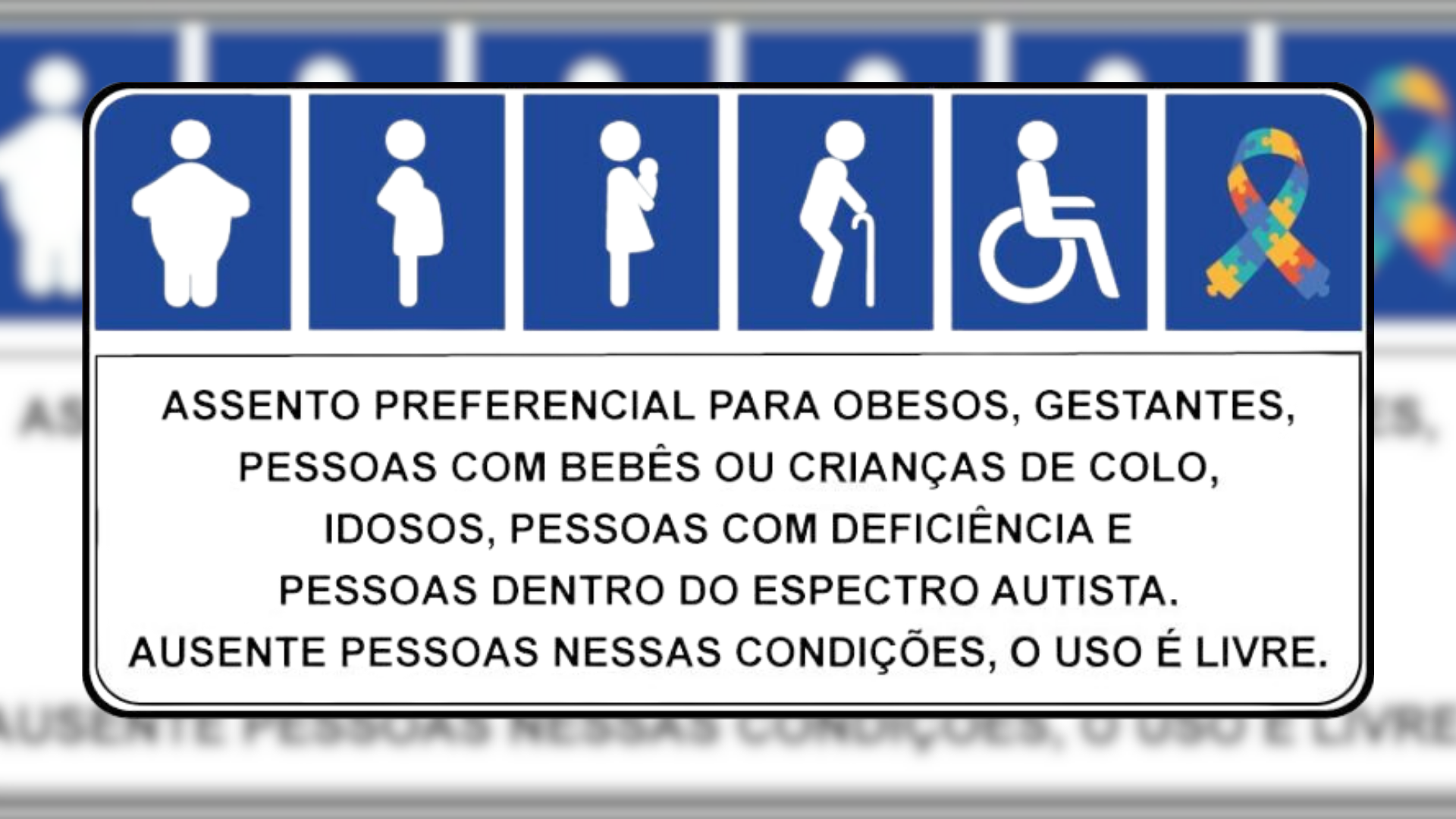 ASSENTO PREFERENCIAL PARA OBESOS, GESTANTES, PESSOAS COM BEBÊS OU CRIANÇAS DE COLO, IDOSOS, PESSOAS COM DEFICIÊNCIA E PESSOAS DENTRO DO ESPECTRO AUTISTA.
AUSENTE PESSOAS NESSAS CONDIÇÕES, O USO É LIVRE.